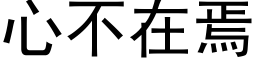 心不在焉